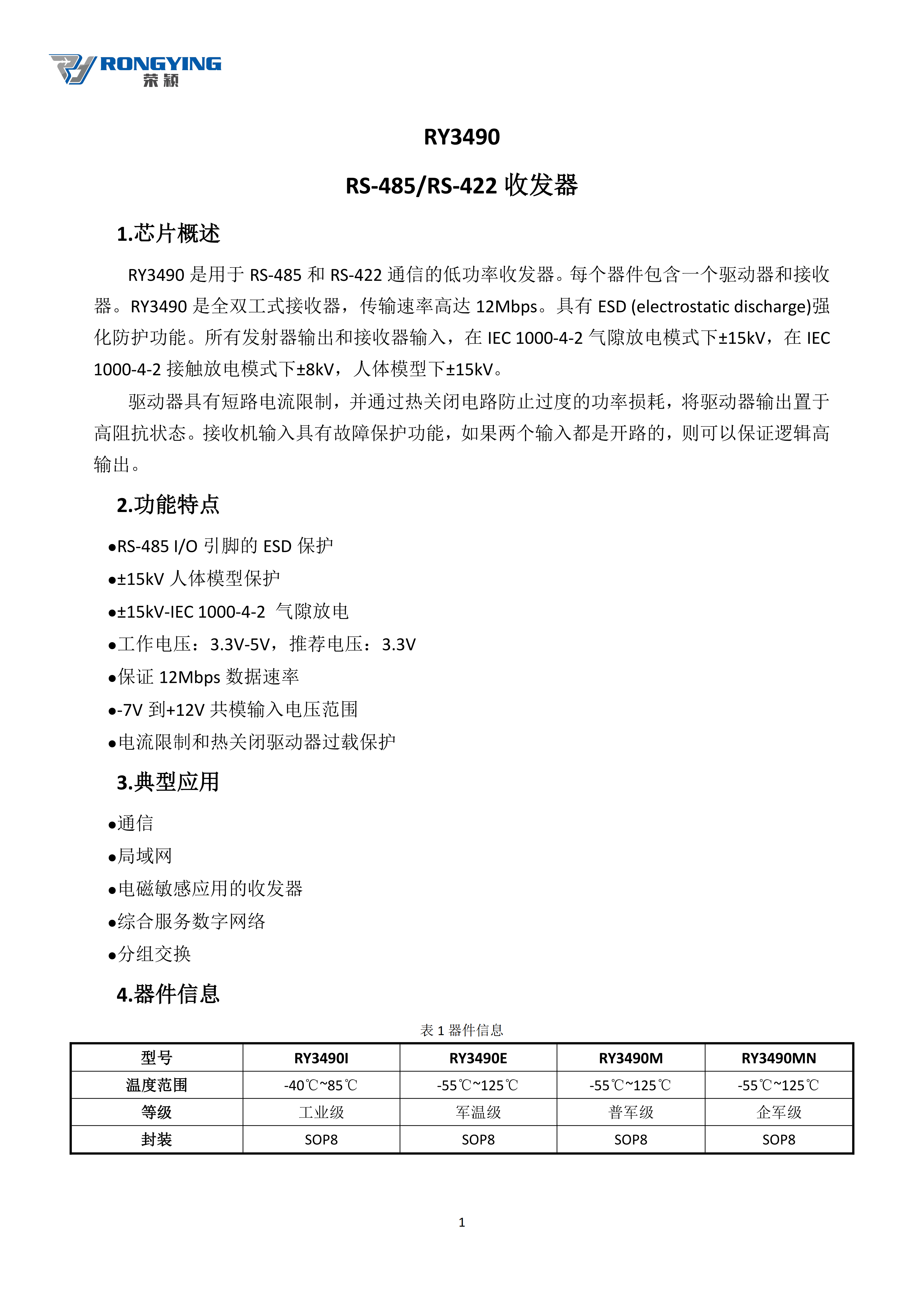 RONGYING
荣颖

RY3490

RS-485/RS-422 收发器

1.芯片概述

RY3490 是用于 RS-485 和 RS-422 通信的低功率收发器。每个器件包含一个驱动器和接收器。RY3490 是全双工式接收器，传输速率高达 12Mbps。具有 ESD (electrostatic discharge)强化防护功能。所有发射器输出和接收器输入，在 IEC 1000-4-2 气隙放电模式下±15kV，在 IEC 1000-4-2 接触放电模式下±8kV，人体模型下±15kV。

驱动器具有短路电流限制，并通过热关闭电路防止过度的功率损耗，将驱动器输出置于高阻抗状态。接收机输入具有故障保护功能，如果两个输入都是开路的，则可以保证逻辑高输出。

2.功能特点

●RS-485 I/O 引脚的 ESD 保护
●±15kV 人体模型保护
●±15kV-IEC 1000-4-2 气隙放电
●工作电压：3.3V-5V，推荐电压：3.3V
●保证 12Mbps 数据速率
●-7V 到+12V 共模输入电压范围
●电流限制和热关闭驱动器过载保护

3.典型应用

●通信
●局域网
●电磁敏感应用的收发器
●综合服务数字网络
●分组交换

4.器件信息

表 1 器件信息

| 型号 | RY3490I | RY3490E | RY3490M | RY3490MN |
|---|---|---|---|---|
| 温度范围 | -40℃~85℃ | -55℃~125℃ | -55℃~125℃ | -55℃~125℃ |
| 等级 | 工业级 | 军温级 | 普军级 | 企军级 |
| 封装 | SOP8 | SOP8 | SOP8 | SOP8 |

1